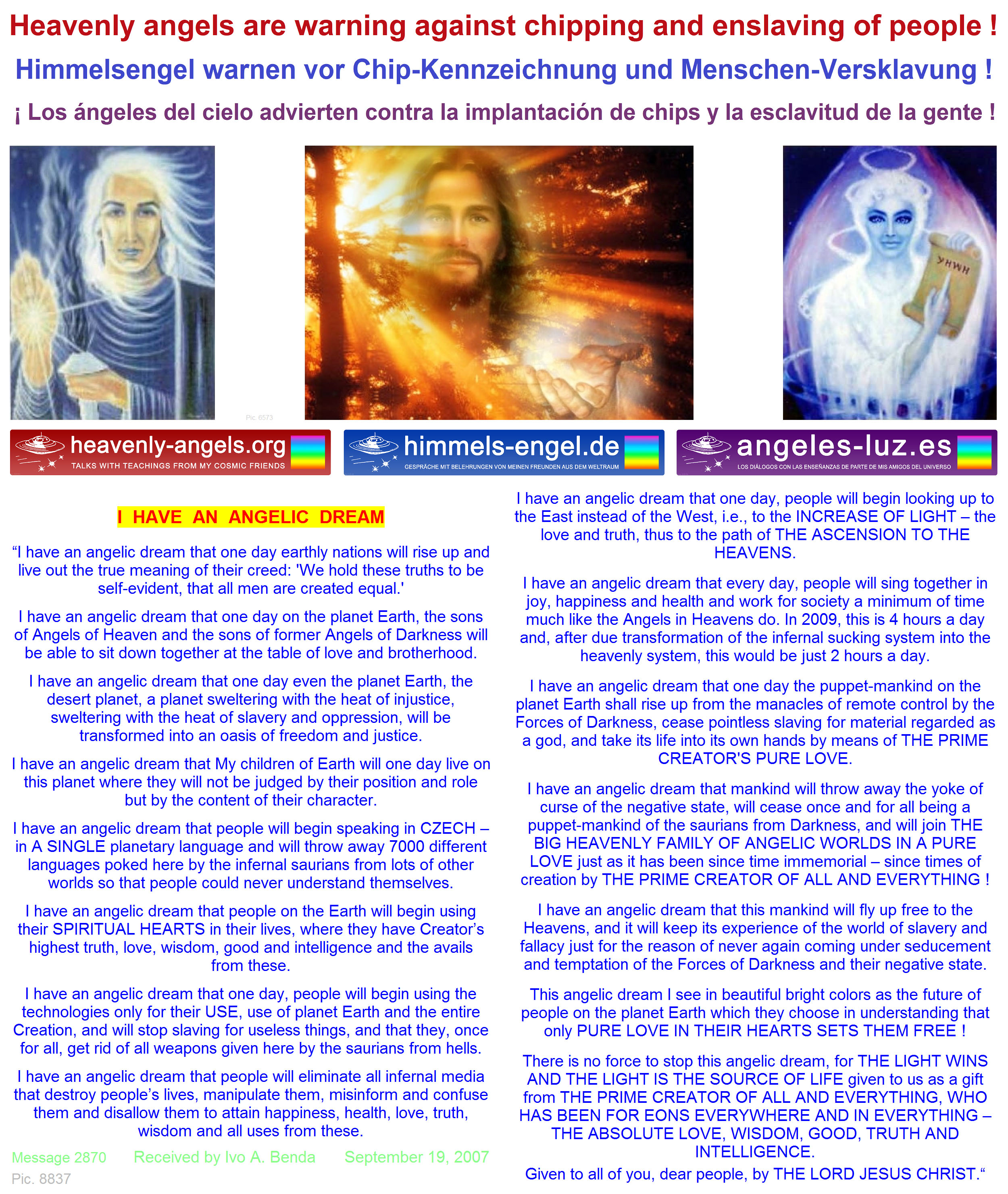 Heavenly angels are warning against chipping and enslaving of people !

Himmelsengel warnen vor Chip-Kennzeichnung und Menschen-Versklavung !

¡ Los ángeles del cielo advierten contra la implantación de chips y la esclavitud de la gente !

YHWH

Pic. 6573

heavenly-angels.org
TALKS WITH TEACHINGS FROM MY COSMIC FRIENDS

himmels-engel.de
GESPRÄCHE MIT BELEHRUNGEN VON MEINEN FREUNDEN AUS DEM WELTRAUM

angeles-luz.es
LOS DIÁLOGOS CON LAS ENSEÑANZAS DE PARTE DE MIS AMIGOS DEL UNIVERSO

I HAVE AN ANGELIC DREAM

"I have an angelic dream that one day earthly nations will rise up and live out the true meaning of their creed: 'We hold these truths to be self-evident, that all men are created equal.'

I have an angelic dream that one day on the planet Earth, the sons of Angels of Heaven and the sons of former Angels of Darkness will be able to sit down together at the table of love and brotherhood.

I have an angelic dream that one day even the planet Earth, the desert planet, a planet sweltering with the heat of injustice, sweltering with the heat of slavery and oppression, will be transformed into an oasis of freedom and justice.

I have an angelic dream that My children of Earth will one day live on this planet where they will not be judged by their position and role but by the content of their character.

I have an angelic dream that people will begin speaking in CZECH – in A SINGLE planetary language and will throw away 7000 different languages poked here by the infernal saurians from lots of other worlds so that people could never understand themselves.

I have an angelic dream that people on the Earth will begin using their SPIRITUAL HEARTS in their lives, where they have Creator's highest truth, love, wisdom, good and intelligence and the avails from these.

I have an angelic dream that one day, people will begin using the technologies only for their USE, use of planet Earth and the entire Creation, and will stop slaving for useless things, and that they, once for all, get rid of all weapons given here by the saurians from hells.

I have an angelic dream that people will eliminate all infernal media that destroy people's lives, manipulate them, misinform and confuse them and disallow them to attain happiness, health, love, truth, wisdom and all uses from these.

Message 2870 Received by Ivo A. Benda September 19, 2007

Pic. 8837

I have an angelic dream that one day, people will begin looking up to the East instead of the West, i.e., to the INCREASE OF LIGHT – the love and truth, thus to the path of THE ASCENSION TO THE HEAVENS.

I have an angelic dream that every day, people will sing together in joy, happiness and health and work for society a minimum of time much like the Angels in Heavens do. In 2009, this is 4 hours a day and, after due transformation of the infernal sucking system into the heavenly system, this would be just 2 hours a day.

I have an angelic dream that one day the puppet-mankind on the planet Earth shall rise up from the manacles of remote control by the Forces of Darkness, cease pointless slaving for material regarded as a god, and take its life into its own hands by means of THE PRIME CREATOR'S PURE LOVE.

I have an angelic dream that mankind will throw away the yoke of curse of the negative state, will cease once and for all being a puppet-mankind of the saurians from Darkness, and will join THE BIG HEAVENLY FAMILY OF ANGELIC WORLDS IN A PURE LOVE just as it has been since time immemorial – since times of creation by THE PRIME CREATOR OF ALL AND EVERYTHING !

I have an angelic dream that this mankind will fly up free to the Heavens, and it will keep its experience of the world of slavery and fallacy just for the reason of never again coming under seducement and temptation of the Forces of Darkness and their negative state.

This angelic dream I see in beautiful bright colors as the future of people on the planet Earth which they choose in understanding that only PURE LOVE IN THEIR HEARTS SETS THEM FREE !

There is no force to stop this angelic dream, for THE LIGHT WINS AND THE LIGHT IS THE SOURCE OF LIFE given to us as a gift from THE PRIME CREATOR OF ALL AND EVERYTHING, WHO HAS BEEN FOR EONS EVERYWHERE AND IN EVERYTHING – THE ABSOLUTE LOVE, WISDOM, GOOD, TRUTH AND INTELLIGENCE.
Given to all of you, dear people, by THE LORD JESUS CHRIST."